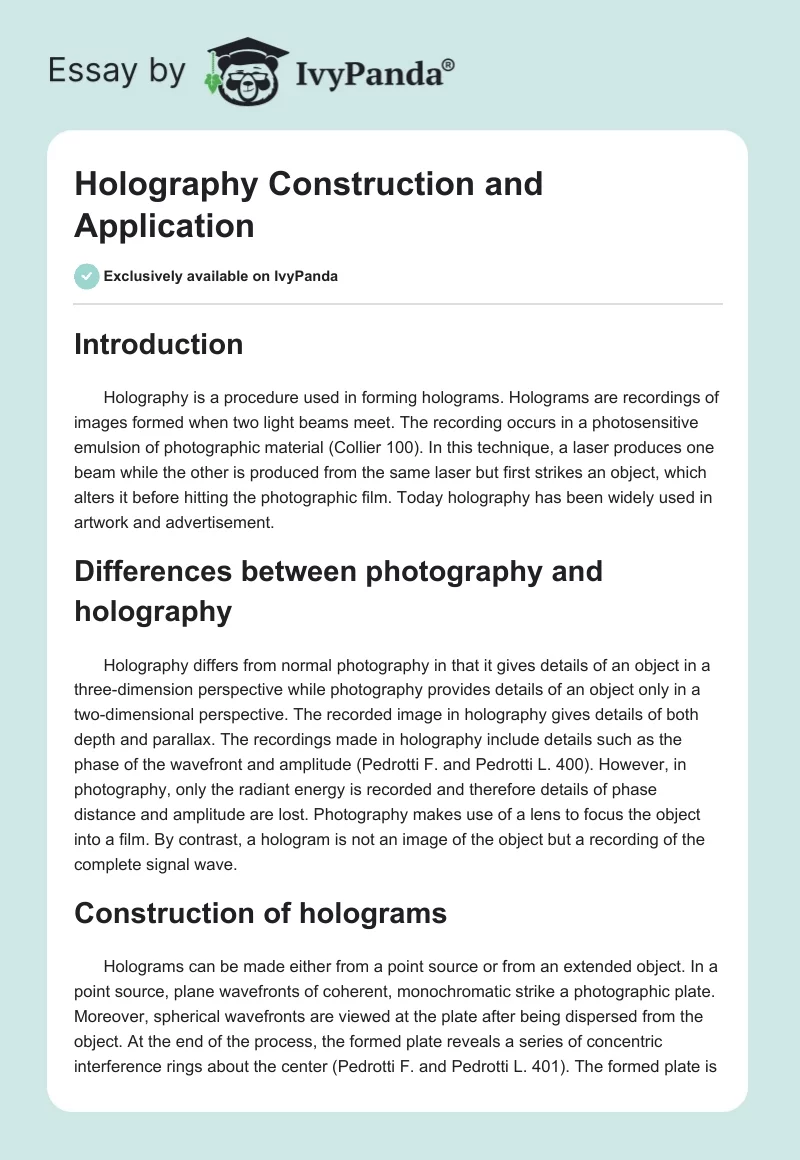 Essay by IvyPanda®

Holography Construction and Application

Exclusively available on IvyPanda

Introduction

Holography is a procedure used in forming holograms. Holograms are recordings of images formed when two light beams meet. The recording occurs in a photosensitive emulsion of photographic material (Collier 100). In this technique, a laser produces one beam while the other is produced from the same laser but first strikes an object, which alters it before hitting the photographic film. Today holography has been widely used in artwork and advertisement.

Differences between photography and holography

Holography differs from normal photography in that it gives details of an object in a three-dimension perspective while photography provides details of an object only in a two-dimensional perspective. The recorded image in holography gives details of both depth and parallax. The recordings made in holography include details such as the phase of the wavefront and amplitude (Pedrotti F. and Pedrotti L. 400). However, in photography, only the radiant energy is recorded and therefore details of phase distance and amplitude are lost. Photography makes use of a lens to focus the object into a film. By contrast, a hologram is not an image of the object but a recording of the complete signal wave.

Construction of holograms

Holograms can be made either from a point source or from an extended object. In a point source, plane wavefronts of coherent, monochromatic strike a photographic plate. Moreover, spherical wavefronts are viewed at the plate after being dispersed from the object. At the end of the process, the formed plate reveals a series of concentric interference rings about the center (Pedrotti F. and Pedrotti L. 401). The formed plate is